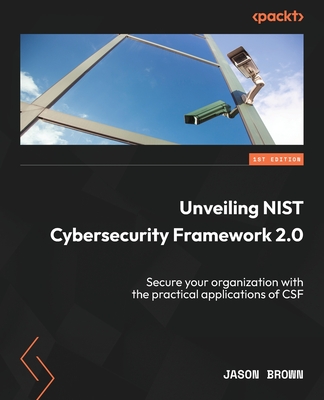 <packt>

1ST EDITION

Unveiling NIST Cybersecurity Framework 2.0

Secure your organization with the practical applications of CSF

JASON BROWN